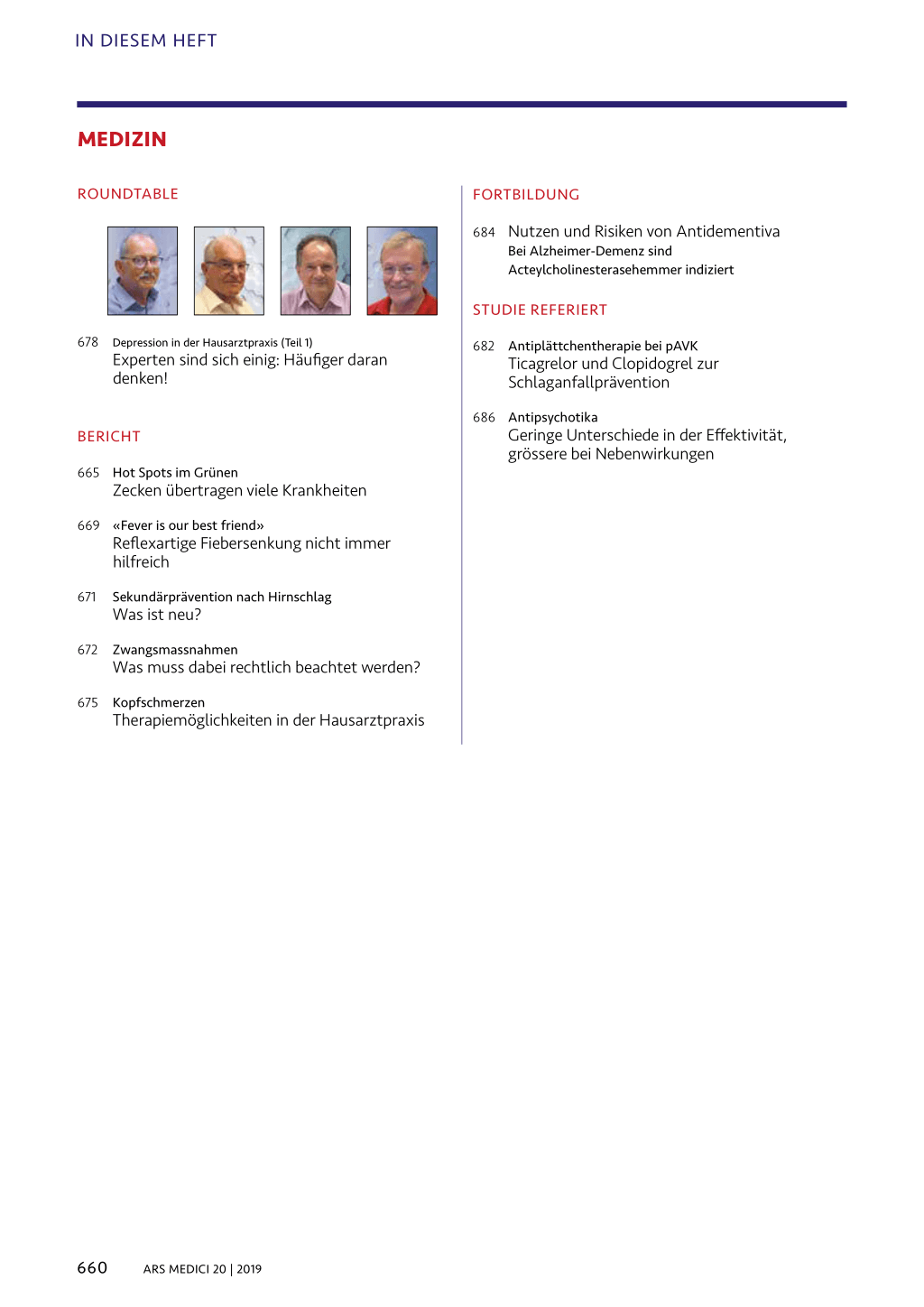 IN DIESEM HEFT

MEDIZIN

ROUNDTABLE

678 Depression in der Hausarztpraxis (Teil 1)
Experten sind sich einig: Häufiger daran denken!

BERICHT

665 Hot Spots im Grünen
Zecken übertragen viele Krankheiten

669 «Fever is our best friend»
Reflexartige Fiebersenkung nicht immer hilfreich

671 Sekundärprävention nach Hirnschlag
Was ist neu?

672 Zwangsmassnahmen
Was muss dabei rechtlich beachtet werden?

675 Kopfschmerzen
Therapiemöglichkeiten in der Hausarztpraxis

FORTBILDUNG

684 Nutzen und Risiken von Antidementiva
Bei Alzheimer-Demenz sind Acteylcholinesterasehemmer indiziert

STUDIE REFERIERT

682 Antiplättchentherapie bei pAVK
Ticagrelor und Clopidogrel zur Schlaganfallprävention

686 Antipsychotika
Geringe Unterschiede in der Effektivität, grössere bei Nebenwirkungen

660 ARS MEDICI 20 | 2019